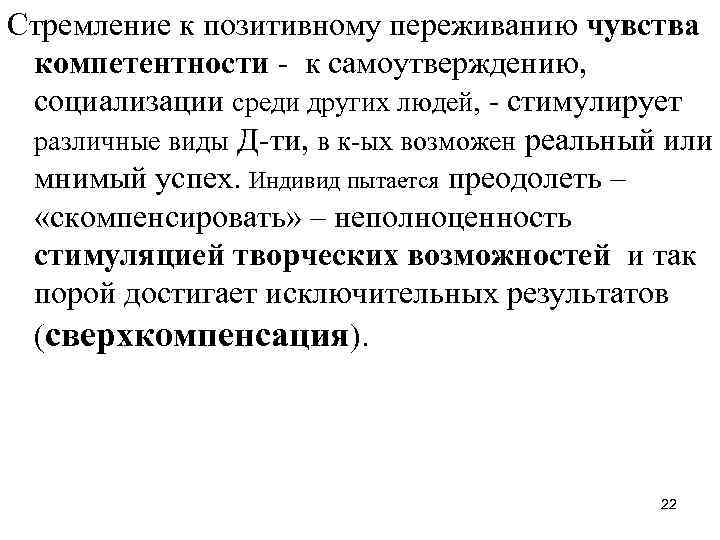 Стремление к позитивному переживанию чувства компетентности - к самоутверждению, социализации среди других людей, - стимулирует различные виды Д-ти, в к-ых возможен реальный или мнимый успех. Индивид пытается преодолеть – «скомпенсировать» – неполноценность стимуляцией творческих возможностей и так порой достигает исключительных результатов (сверхкомпенсация).

22